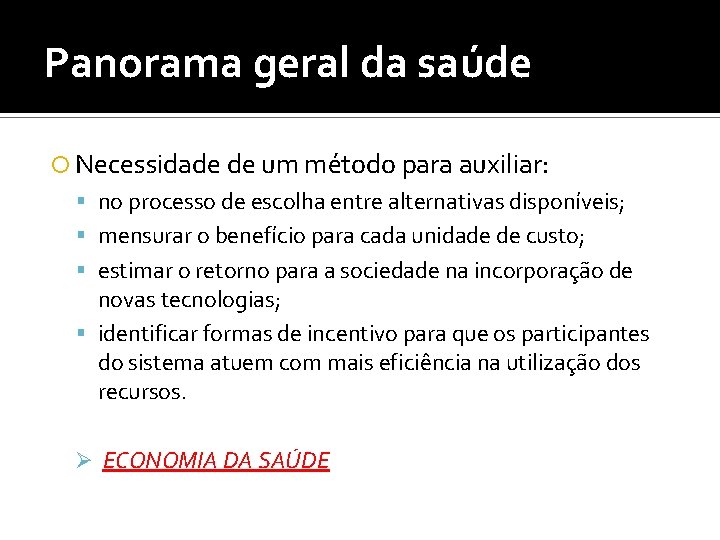 Panorama geral da saúde

Necessidade de um método para auxiliar:

no processo de escolha entre alternativas disponíveis;

mensurar o benefício para cada unidade de custo;

estimar o retorno para a sociedade na incorporação de novas tecnologias;

identificar formas de incentivo para que os participantes do sistema atuem com mais eficiência na utilização dos recursos.

ECONOMIA DA SAÚDE